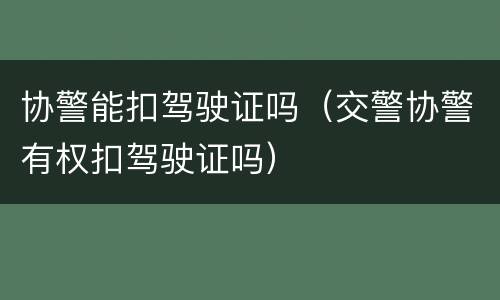 协警能扣驾驶证吗（交警协警有权扣驾驶证吗）